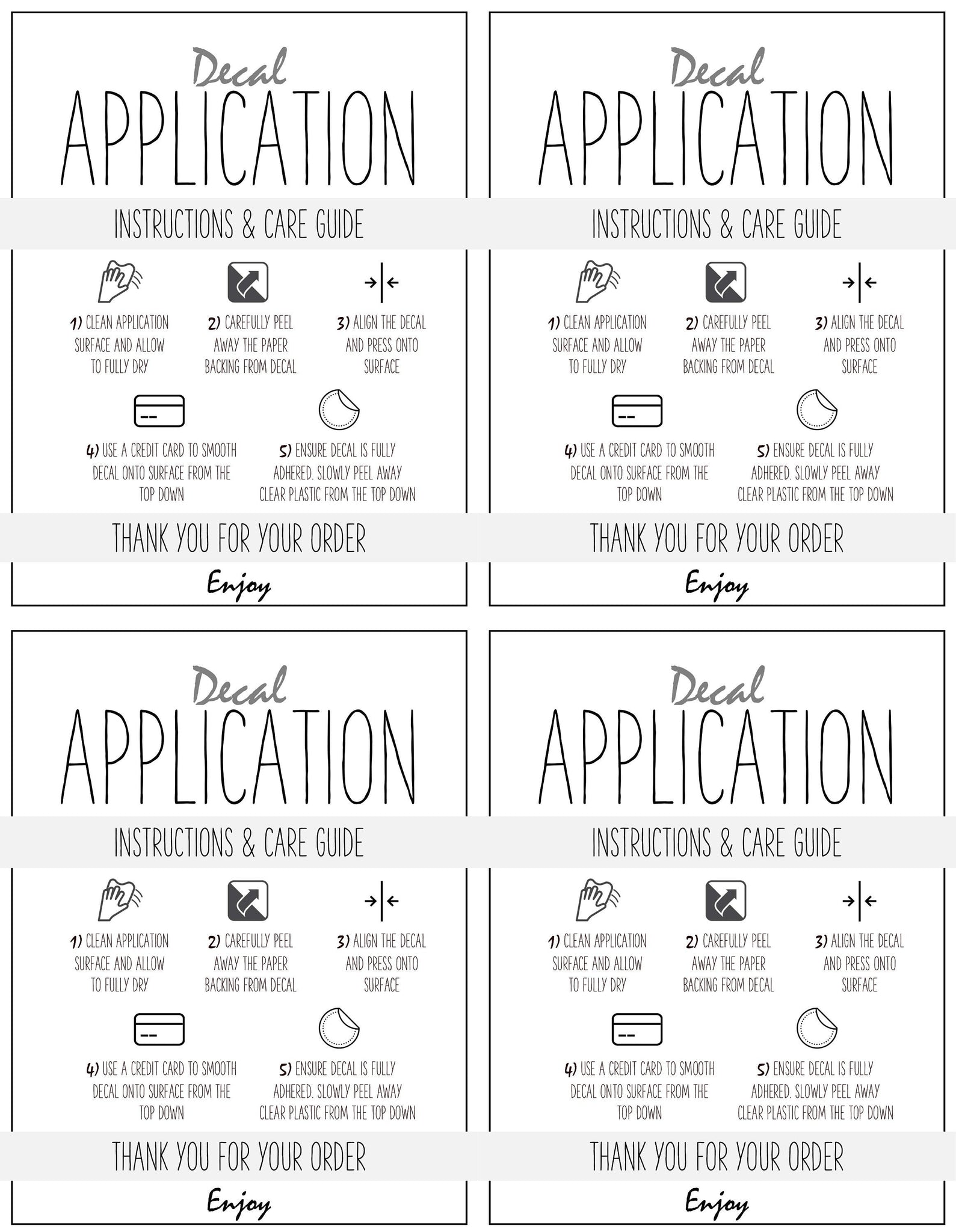 Decal
APPLICATION
INSTRUCTIONS & CARE GUIDE

1) CLEAN APPLICATION SURFACE AND ALLOW TO FULLY DRY

2) CAREFULLY PEEL AWAY THE PAPER BACKING FROM DECAL

3) ALIGN THE DECAL AND PRESS ONTO SURFACE

4) USE A CREDIT CARD TO SMOOTH DECAL ONTO SURFACE FROM THE TOP DOWN

5) ENSURE DECAL IS FULLY ADHERED. SLOWLY PEEL AWAY CLEAR PLASTIC FROM THE TOP DOWN

THANK YOU FOR YOUR ORDER
Enjoy

Decal
APPLICATION
INSTRUCTIONS & CARE GUIDE

1) CLEAN APPLICATION SURFACE AND ALLOW TO FULLY DRY

2) CAREFULLY PEEL AWAY THE PAPER BACKING FROM DECAL

3) ALIGN THE DECAL AND PRESS ONTO SURFACE

4) USE A CREDIT CARD TO SMOOTH DECAL ONTO SURFACE FROM THE TOP DOWN

5) ENSURE DECAL IS FULLY ADHERED. SLOWLY PEEL AWAY CLEAR PLASTIC FROM THE TOP DOWN

THANK YOU FOR YOUR ORDER
Enjoy

Decal
APPLICATION
INSTRUCTIONS & CARE GUIDE

1) CLEAN APPLICATION SURFACE AND ALLOW TO FULLY DRY

2) CAREFULLY PEEL AWAY THE PAPER BACKING FROM DECAL

3) ALIGN THE DECAL AND PRESS ONTO SURFACE

4) USE A CREDIT CARD TO SMOOTH DECAL ONTO SURFACE FROM THE TOP DOWN

5) ENSURE DECAL IS FULLY ADHERED. SLOWLY PEEL AWAY CLEAR PLASTIC FROM THE TOP DOWN

THANK YOU FOR YOUR ORDER
Enjoy

Decal
APPLICATION
INSTRUCTIONS & CARE GUIDE

1) CLEAN APPLICATION SURFACE AND ALLOW TO FULLY DRY

2) CAREFULLY PEEL AWAY THE PAPER BACKING FROM DECAL

3) ALIGN THE DECAL AND PRESS ONTO SURFACE

4) USE A CREDIT CARD TO SMOOTH DECAL ONTO SURFACE FROM THE TOP DOWN

5) ENSURE DECAL IS FULLY ADHERED. SLOWLY PEEL AWAY CLEAR PLASTIC FROM THE TOP DOWN

THANK YOU FOR YOUR ORDER
Enjoy